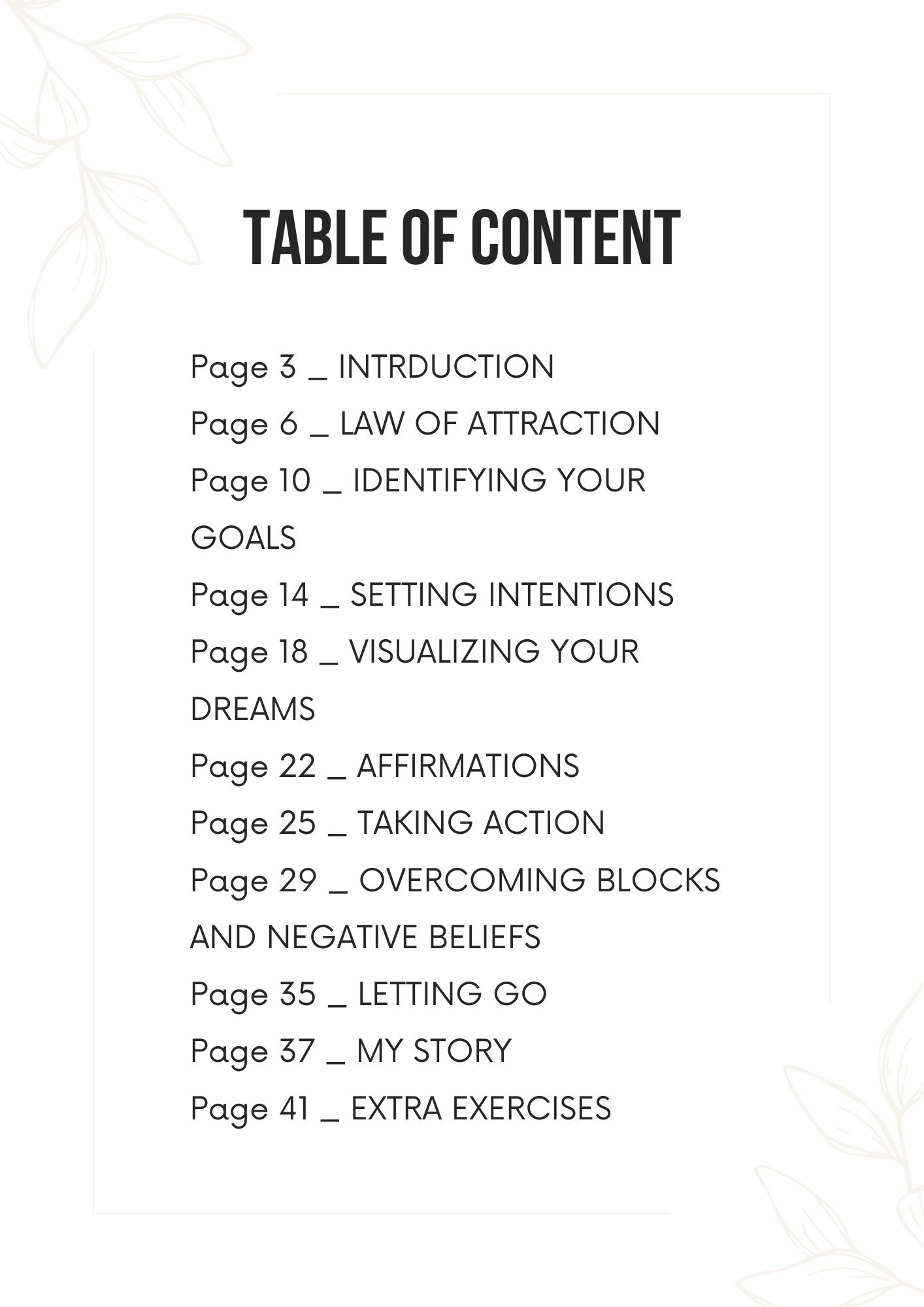 TABLE OF CONTENT

Page 3 _ INTRDUCTION
Page 6 _ LAW OF ATTRACTION
Page 10 _ IDENTIFYING YOUR GOALS
Page 14 _ SETTING INTENTIONS
Page 18 _ VISUALIZING YOUR DREAMS
Page 22 _ AFFIRMATIONS
Page 25 _ TAKING ACTION
Page 29 _ OVERCOMING BLOCKS AND NEGATIVE BELIEFS
Page 35 _ LETTING GO
Page 37 _ MY STORY
Page 41 _ EXTRA EXERCISES